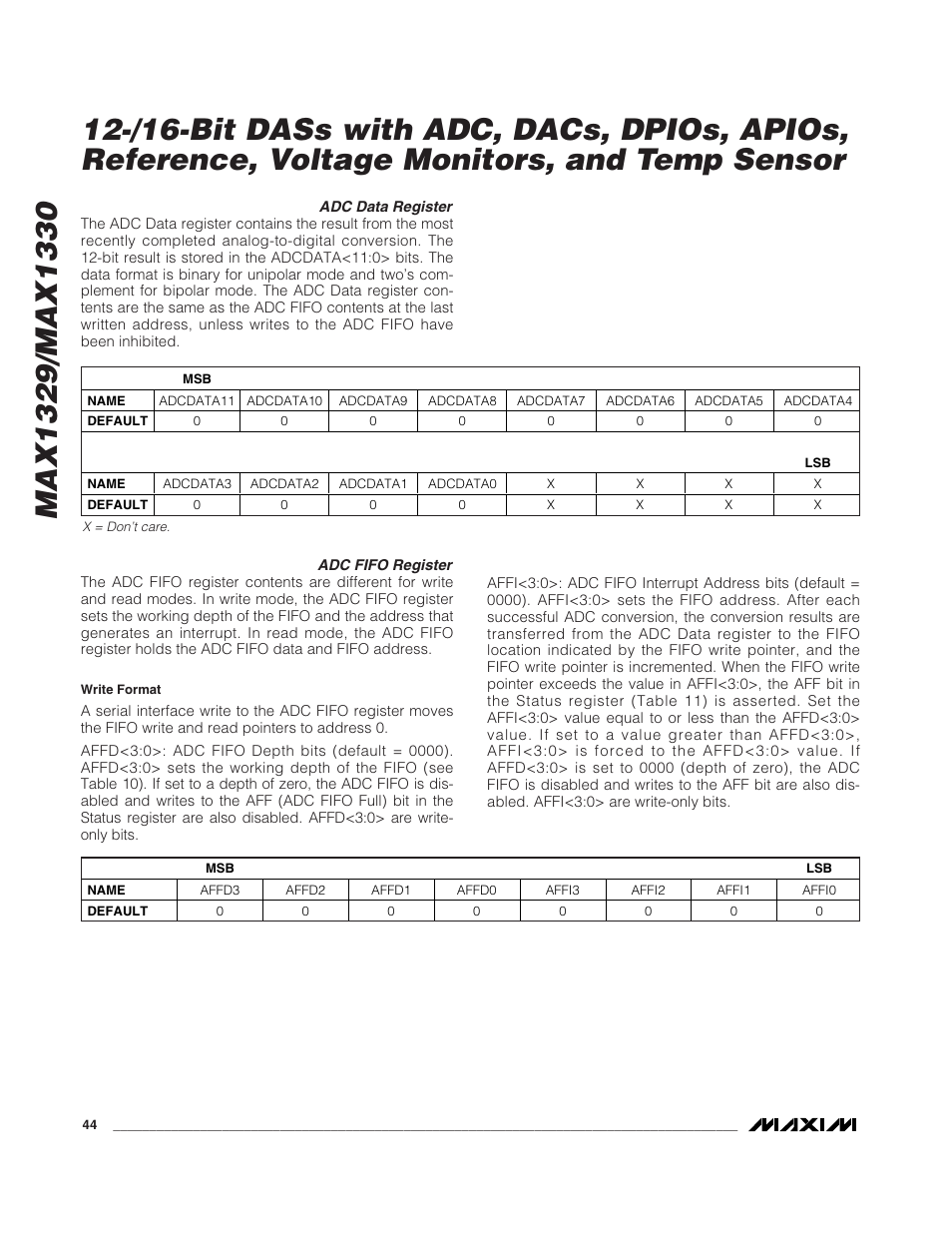 MAX1329/MAX1330

12-/16-Bit DASs with ADC, DACs, DPIOs, APIOs, Reference, Voltage Monitors, and Temp Sensor

ADC Data Register

The ADC Data register contains the result from the most recently completed analog-to-digital conversion. The 12-bit result is stored in the ADCDATA<11:0> bits. The data format is binary for unipolar mode and two's complement for bipolar mode. The ADC Data register contents are the same as the ADC FIFO contents at the last written address, unless writes to the ADC FIFO have been inhibited.

| | MSB | | | | | | | |
|---|---|---|---|---|---|---|---|---|
| NAME | ADCDATA11 | ADCDATA10 | ADCDATA9 | ADCDATA8 | ADCDATA7 | ADCDATA6 | ADCDATA5 | ADCDATA4 |
| DEFAULT | 0 | 0 | 0 | 0 | 0 | 0 | 0 | 0 |
| | | | | | | | | LSB |
| NAME | ADCDATA3 | ADCDATA2 | ADCDATA1 | ADCDATA0 | X | X | X | X |
| DEFAULT | 0 | 0 | 0 | 0 | X | X | X | X |

X = Don't care.

ADC FIFO Register

The ADC FIFO register contents are different for write and read modes. In write mode, the ADC FIFO register sets the working depth of the FIFO and the address that generates an interrupt. In read mode, the ADC FIFO register holds the ADC FIFO data and FIFO address.

Write Format

A serial interface write to the ADC FIFO register moves the FIFO write and read pointers to address 0.

AFFD<3:0>: ADC FIFO Depth bits (default = 0000). AFFD<3:0> sets the working depth of the FIFO (see Table 10). If set to a depth of zero, the ADC FIFO is disabled and writes to the AFF (ADC FIFO Full) bit in the Status register are also disabled. AFFD<3:0> are write-only bits.

AFFI<3:0>: ADC FIFO Interrupt Address bits (default = 0000). AFFI<3:0> sets the FIFO address. After each successful ADC conversion, the conversion results are transferred from the ADC Data register to the FIFO location indicated by the FIFO write pointer, and the FIFO write pointer is incremented. When the FIFO write pointer exceeds the value in AFFI<3:0>, the AFF bit in the Status register (Table 11) is asserted. Set the AFFI<3:0> value equal to or less than the AFFD<3:0> value. If set to a value greater than AFFD<3:0>, AFFI<3:0> is forced to the AFFD<3:0> value. If AFFD<3:0> is set to 0000 (depth of zero), the ADC FIFO is disabled and writes to the AFF bit are also disabled. AFFI<3:0> are write-only bits.

| | MSB | | | | | | | LSB |
|---|---|---|---|---|---|---|---|---|
| NAME | AFFD3 | AFFD2 | AFFD1 | AFFD0 | AFFI3 | AFFI2 | AFFI1 | AFFI0 |
| DEFAULT | 0 | 0 | 0 | 0 | 0 | 0 | 0 | 0 |

44

MAXIM